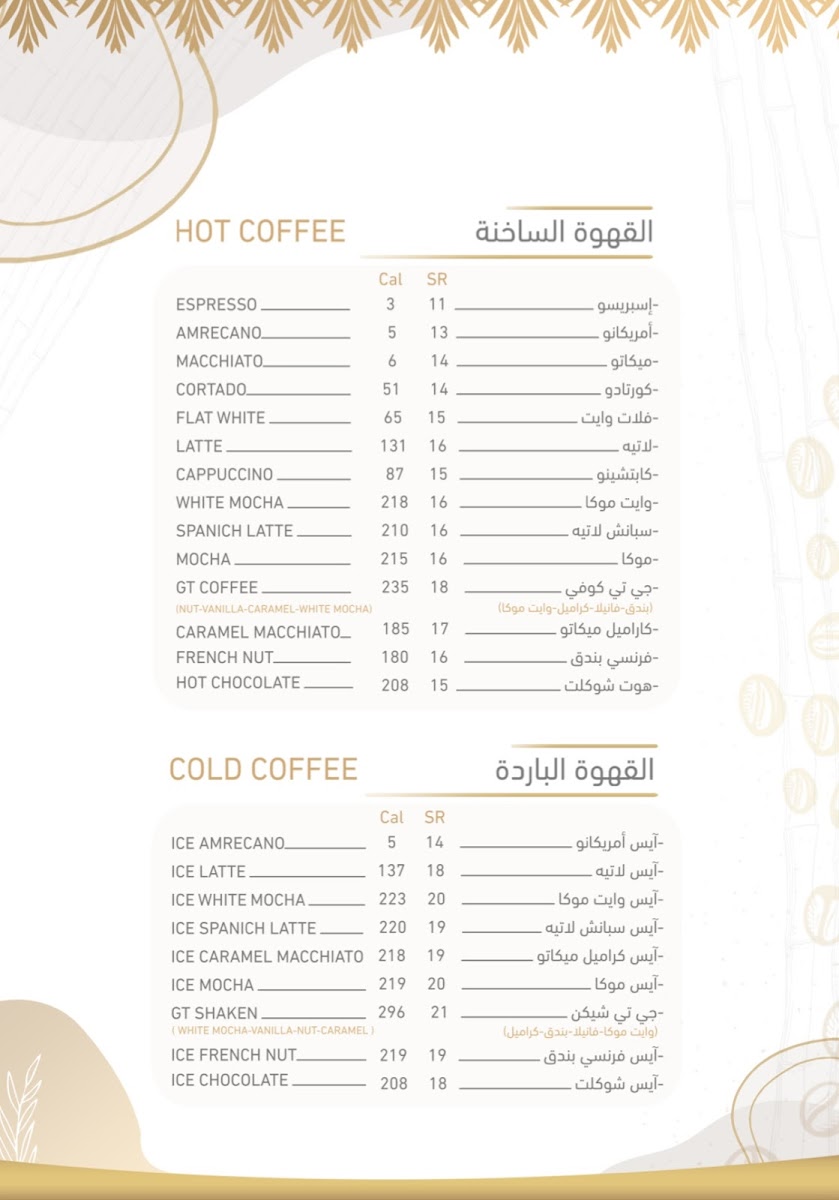 HOT COFFEE القهوة الساخنة

| | Cal | SR | |
|---|---|---|---|
| ESPRESSO | 3 | 11 | -إسبريسو |
| AMRECANO | 5 | 13 | -أمريكانو |
| MACCHIATO | 6 | 14 | -ميكاتو |
| CORTADO | 51 | 14 | -كورتادو |
| FLAT WHITE | 65 | 15 | -فلات وايت |
| LATTE | 131 | 16 | -لاتيه |
| CAPPUCCINO | 87 | 15 | -كابتشينو |
| WHITE MOCHA | 218 | 16 | -وايت موكا |
| SPANICH LATTE | 210 | 16 | -سبانش لاتيه |
| MOCHA | 215 | 16 | -موكا |
| GT COFFEE (NUT-VANILLA-CARAMEL-WHITE MOCHA) | 235 | 18 | -جي تي كوفي (بندق-فانيلا-كراميل-وايت موكا) |
| CARAMEL MACCHIATO | 185 | 17 | -كاراميل ميكاتو |
| FRENCH NUT | 180 | 16 | -فرنسي بندق |
| HOT CHOCOLATE | 208 | 15 | -هوت شوكلت |

COLD COFFEE القهوة الباردة

| | Cal | SR | |
|---|---|---|---|
| ICE AMRECANO | 5 | 14 | -آيس أمريكانو |
| ICE LATTE | 137 | 18 | -آيس لاتيه |
| ICE WHITE MOCHA | 223 | 20 | -آيس وايت موكا |
| ICE SPANICH LATTE | 220 | 19 | -آيس سبانش لاتيه |
| ICE CARAMEL MACCHIATO | 218 | 19 | -آيس كراميل ميكاتو |
| ICE MOCHA | 219 | 20 | -آيس موكا |
| GT SHAKEN ( WHITE MOCHA-VANILLA-NUT-CARAMEL ) | 296 | 21 | -جي تي شيكن (وايت موكا-فانيلا-بندق-كراميل) |
| ICE FRENCH NUT | 219 | 19 | -آيس فرنسي بندق |
| ICE CHOCOLATE | 208 | 18 | -آيس شوكلت |